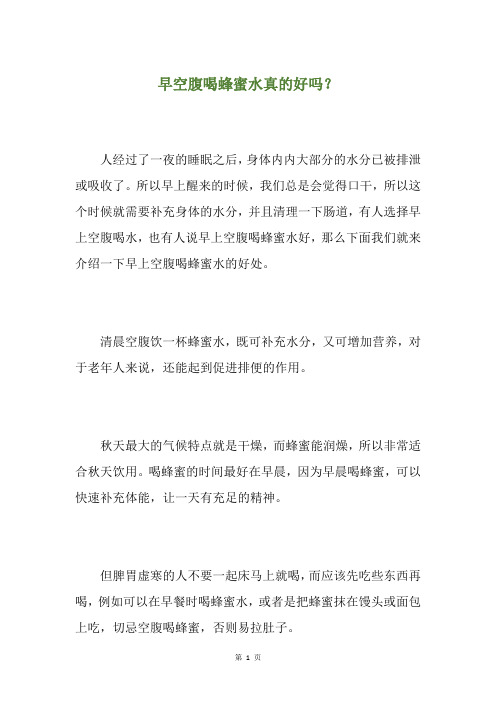 早空腹喝蜂蜜水真的好吗？

人经过了一夜的睡眠之后，身体内内大部分的水分已被排泄或吸收了。所以早上醒来的时候，我们总是会觉得口干，所以这个时候就需要补充身体的水分，并且清理一下肠道，有人选择早上空腹喝水，也有人说早上空腹喝蜂蜜水好，那么下面我们就来介绍一下早上空腹喝蜂蜜水的好处。

清晨空腹饮一杯蜂蜜水，既可补充水分，又可增加营养，对于老年人来说，还能起到促进排便的作用。

秋天最大的气候特点就是干燥，而蜂蜜能润燥，所以非常适合秋天饮用。喝蜂蜜的时间最好在早晨，因为早晨喝蜂蜜，可以快速补充体能，让一天有充足的精神。

但脾胃虚寒的人不要一起床马上就喝，而应该先吃些东西再喝，例如可以在早餐时喝蜂蜜水，或者是把蜂蜜抹在馒头或面包上吃，切忌空腹喝蜂蜜，否则易拉肚子。

第 1 页